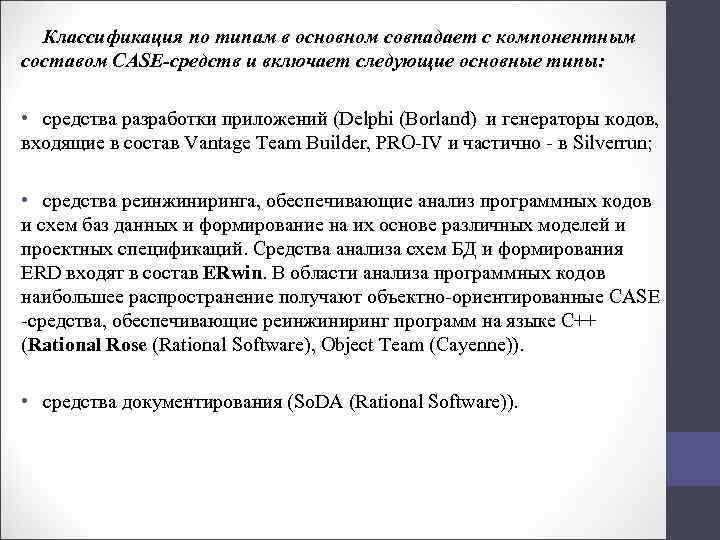 Классификация по типам в основном совпадает с компонентным составом CASE-средств и включает следующие основные типы:

• средства разработки приложений (Delphi (Borland) и генераторы кодов, входящие в состав Vantage Team Builder, PRO-IV и частично - в Silverrun;

• средства реинжиниринга, обеспечивающие анализ программных кодов и схем баз данных и формирование на их основе различных моделей и проектных спецификаций. Средства анализа схем БД и формирования ERD входят в состав ERwin. В области анализа программных кодов наибольшее распространение получают объектно-ориентированные CASE -средства, обеспечивающие реинжиниринг программ на языке C++ (Rational Rose (Rational Software), Object Team (Cayenne)).

• средства документирования (SoDA (Rational Software)).